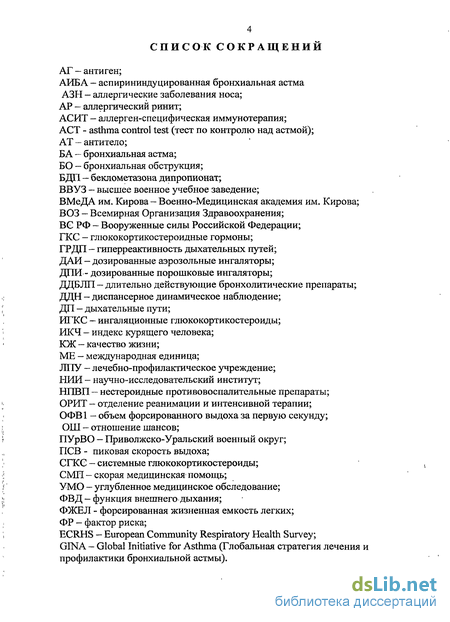 4

СПИСОК СОКРАЩЕНИЙ

АГ – антиген;
АИБА – аспирининдуцированная бронхиальная астма
АЗН – аллергические заболевания носа;
АР – аллергический ринит;
АСИТ – аллерген-специфическая иммунотерапия;
АСТ - asthma control test (тест по контролю над астмой);
АТ – антитело;
БА – бронхиальная астма;
БО – бронхиальная обструкция;
БДП – беклометазона дипропионат;
ВВУЗ – высшее военное учебное заведение;
ВМеДА им. Кирова – Военно-Медицинская академия им. Кирова;
ВОЗ – Всемирная Организация Здравоохранения;
ВС РФ – Вооруженные силы Российской Федерации;
ГКС – глюкокортикостероидные гормоны;
ГРДП – гиперреактивность дыхательных путей;
ДАИ – дозированные аэрозольные ингаляторы;
ДПИ - дозированные порошковые ингаляторы;
ДДБЛП – длительно действующие бронхолитические препараты;
ДДН – диспансерное динамическое наблюдение;
ДП – дыхательные пути;
ИГКС – ингаляционные глюкокортикостероиды;
ИКЧ – индекс курящего человека;
КЖ – качество жизни;
МЕ – международная единица;
ЛПУ – лечебно-профилактическое учреждение;
НИИ – научно-исследовательский институт;
НПВП – нестероидные противовоспалительные препараты;
ОРИТ – отделение реанимации и интенсивной терапии;
ОФВ1 – объем форсированного выдоха за первую секунду;
ОШ – отношение шансов;
ПУрВО – Приволжско-Уральский военный округ;
ПСВ - пиковая скорость выдоха;
СГКС – системные глюкокортикостероиды;
СМП – скорая медицинская помощь;
УМО – углубленное медицинское обследование;
ФВД – функция внешнего дыхания;
ФЖЕЛ - форсированная жизненная емкость легких;
ФР – фактор риска;
ECRHS – European Community Respiratory Health Survey;
GINA – Global Initiative for Asthma (Глобальная стратегия лечения и профилактики бронхиальной астмы).

dsLib.net
библиотека диссертаций